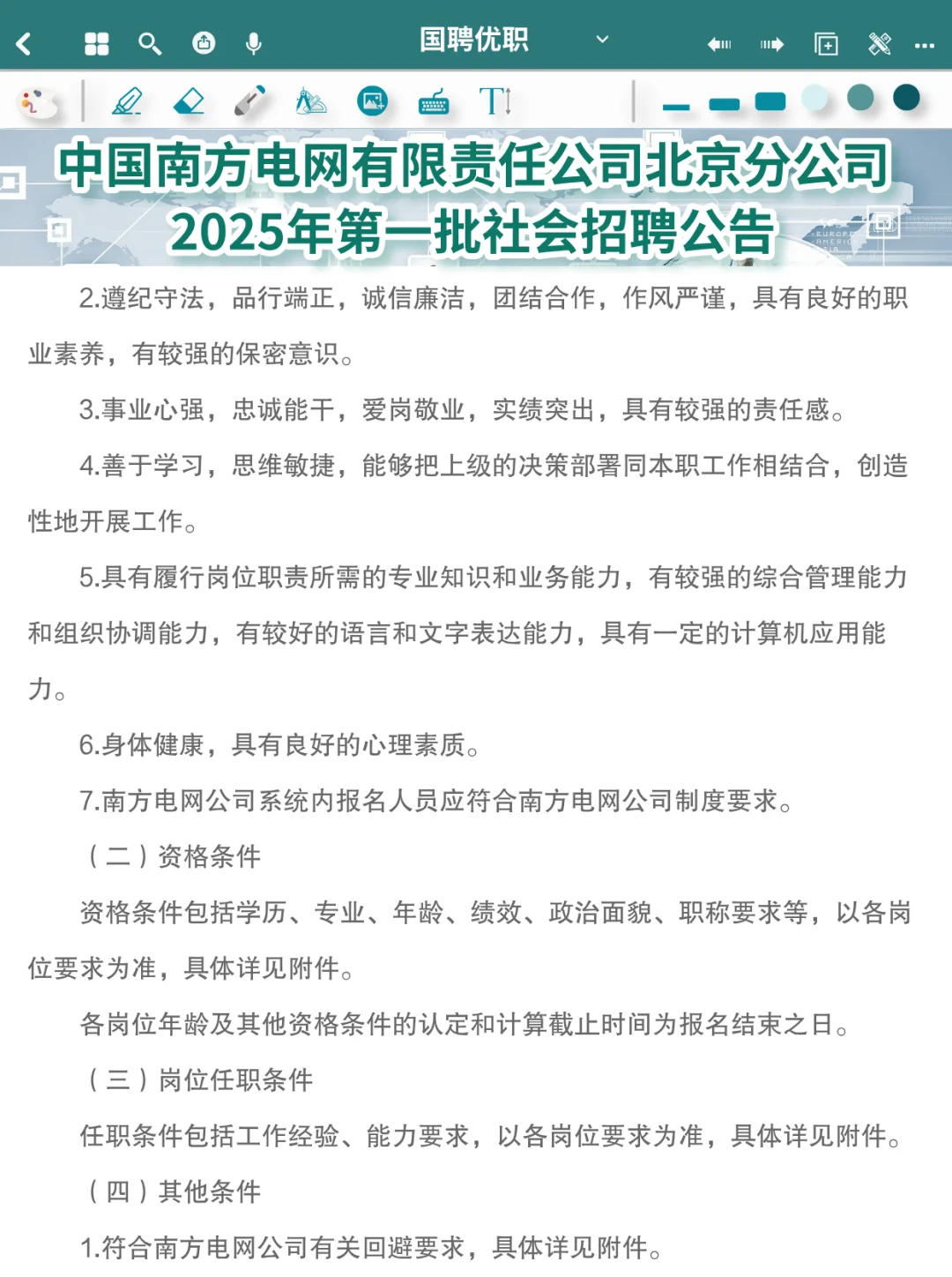 国聘优职

中国南方电网有限责任公司北京分公司
2025年第一批社会招聘公告

EUROPE
AMERICA

2.遵纪守法，品行端正，诚信廉洁，团结合作，作风严谨，具有良好的职业素养，有较强的保密意识。

3.事业心强，忠诚能干，爱岗敬业，实绩突出，具有较强的责任感。

4.善于学习，思维敏捷，能够把上级的决策部署同本职工作相结合，创造性地开展工作。

5.具有履行岗位职责所需的专业知识和业务能力，有较强的综合管理能力和组织协调能力，有较好的语言和文字表达能力，具有一定的计算机应用能力。

6.身体健康，具有良好的心理素质。

7.南方电网公司系统内报名人员应符合南方电网公司制度要求。

（二）资格条件

资格条件包括学历、专业、年龄、绩效、政治面貌、职称要求等，以各岗位要求为准，具体详见附件。

各岗位年龄及其他资格条件的认定和计算截止时间为报名结束之日。

（三）岗位任职条件

任职条件包括工作经验、能力要求，以各岗位要求为准，具体详见附件。

（四）其他条件

1.符合南方电网公司有关回避要求，具体详见附件。